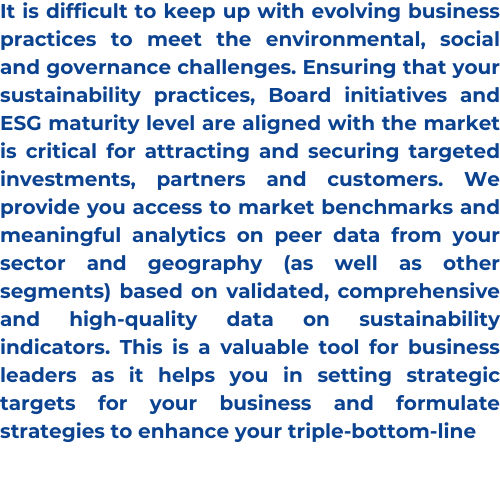 It is difficult to keep up with evolving business practices to meet the environmental, social and governance challenges. Ensuring that your sustainability practices, Board initiatives and ESG maturity level are aligned with the market is critical for attracting and securing targeted investments, partners and customers. We provide you access to market benchmarks and meaningful analytics on peer data from your sector and geography (as well as other segments) based on validated, comprehensive and high-quality data on sustainability indicators. This is a valuable tool for business leaders as it helps you in setting strategic targets for your business and formulate strategies to enhance your triple-bottom-line